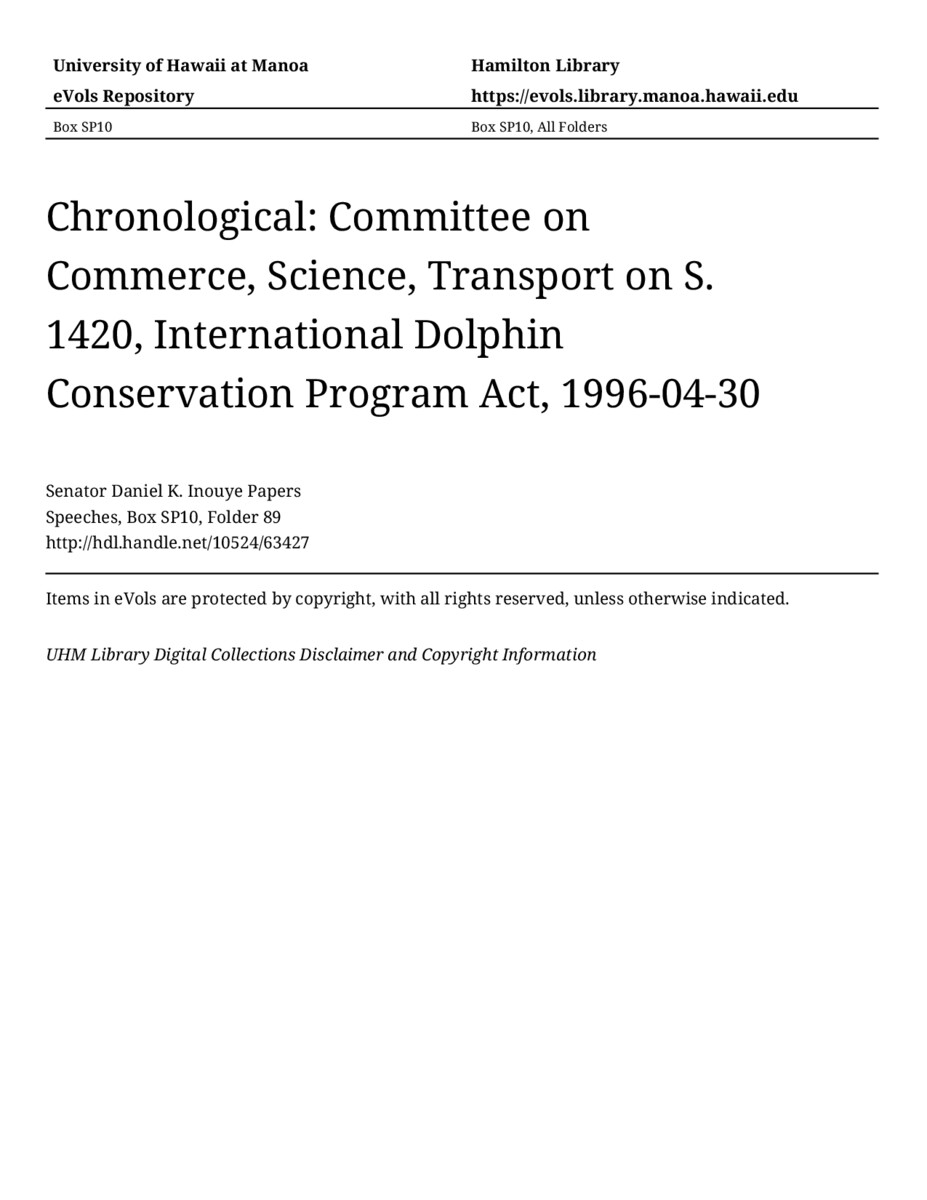 University of Hawaii at Manoa
eVols Repository

Hamilton Library
https://evols.library.manoa.hawaii.edu

Box SP10

Box SP10, All Folders

Chronological: Committee on Commerce, Science, Transport on S. 1420, International Dolphin Conservation Program Act, 1996-04-30

Senator Daniel K. Inouye Papers
Speeches, Box SP10, Folder 89
http://hdl.handle.net/10524/63427

Items in eVols are protected by copyright, with all rights reserved, unless otherwise indicated.

UHM Library Digital Collections Disclaimer and Copyright Information